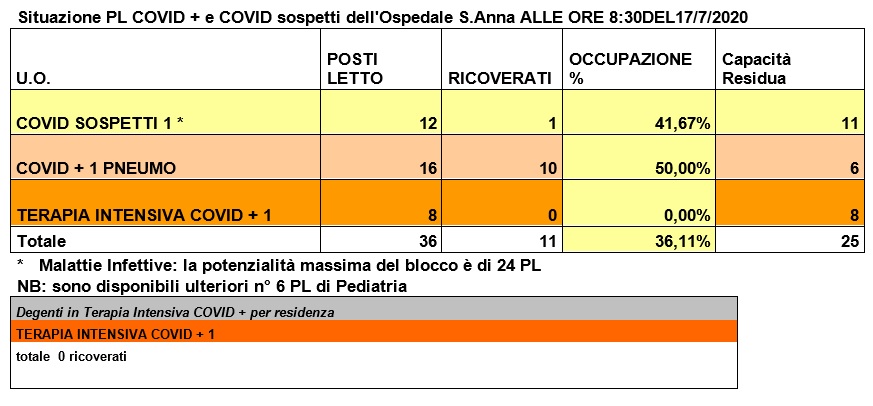 Situazione PL COVID + e COVID sospetti dell'Ospedale S.Anna ALLE ORE 8:30DEL17/7/2020

| U.O. | POSTI LETTO | RICOVERATI | OCCUPAZIONE % | Capacità Residua |
|---|---|---|---|---|
| COVID SOSPETTI 1 * | 12 | 1 | 41,67% | 11 |
| COVID + 1 PNEUMO | 16 | 10 | 50,00% | 6 |
| TERAPIA INTENSIVA COVID + 1 | 8 | 0 | 0,00% | 8 |
| Totale | 36 | 11 | 36,11% | 25 |

* Malattie Infettive: la potenzialità massima del blocco è di 24 PL

NB: sono disponibili ulteriori n° 6 PL di Pediatria

Degenti in Terapia Intensiva COVID + per residenza

TERAPIA INTENSIVA COVID + 1

totale 0 ricoverati